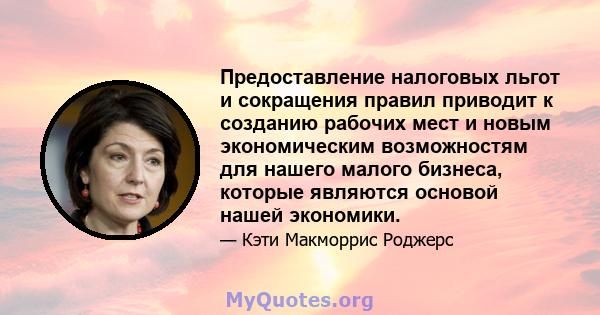 Предоставление налоговых льгот и сокращения правил приводит к созданию рабочих мест и новым экономическим возможностям для нашего малого бизнеса, которые являются основой нашей экономики.

— Кэти Макморрис Роджерс

MyQuotes.org